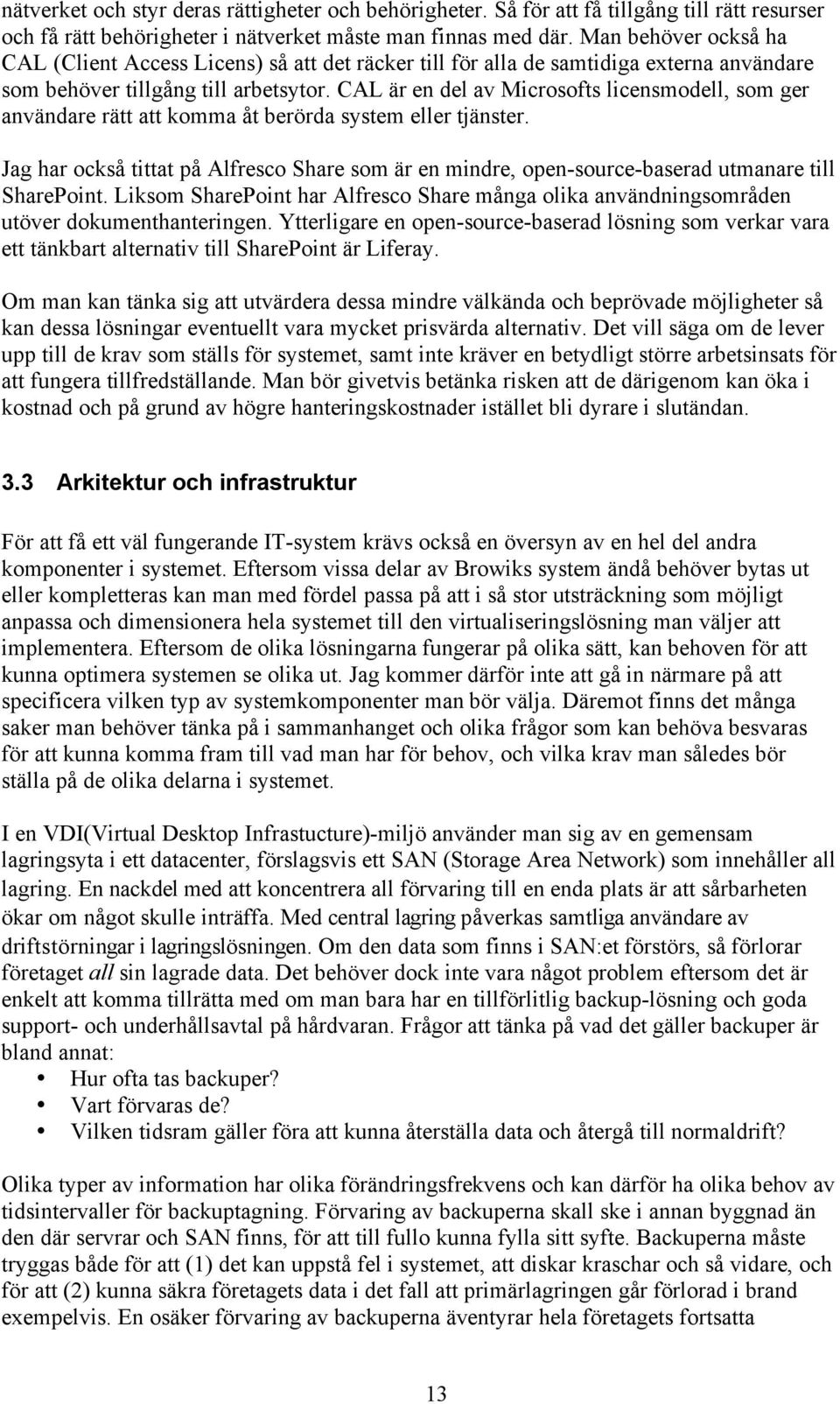 nätverket och styr deras rättigheter och behörigheter. Så för att få tillgång till rätt resurser och få rätt behörigheter i nätverket måste man finnas med där. Man behöver också ha CAL (Client Access Licens) så att det räcker till för alla de samtidiga externa användare som behöver tillgång till arbetsytor. CAL är en del av Microsofts licensmodell, som ger användare rätt att komma åt berörda system eller tjänster.

Jag har också tittat på Alfresco Share som är en mindre, open-source-baserad utmanare till SharePoint. Liksom SharePoint har Alfresco Share många olika användningsområden utöver dokumenthanteringen. Ytterligare en open-source-baserad lösning som verkar vara ett tänkbart alternativ till SharePoint är Liferay.

Om man kan tänka sig att utvärdera dessa mindre välkända och beprövade möjligheter så kan dessa lösningar eventuellt vara mycket prisvärda alternativ. Det vill säga om de lever upp till de krav som ställs för systemet, samt inte kräver en betydligt större arbetsinsats för att fungera tillfredställande. Man bör givetvis betänka risken att de därigenom kan öka i kostnad och på grund av högre hanteringskostnader istället bli dyrare i slutändan.

3.3 Arkitektur och infrastruktur

För att få ett väl fungerande IT-system krävs också en översyn av en hel del andra komponenter i systemet. Eftersom vissa delar av Browiks system ändå behöver bytas ut eller kompletteras kan man med fördel passa på att i så stor utsträckning som möjligt anpassa och dimensionera hela systemet till den virtualiseringslösning man väljer att implementera. Eftersom de olika lösningarna fungerar på olika sätt, kan behoven för att kunna optimera systemen se olika ut. Jag kommer därför inte att gå in närmare på att specificera vilken typ av systemkomponenter man bör välja. Däremot finns det många saker man behöver tänka på i sammanhanget och olika frågor som kan behöva besvaras för att kunna komma fram till vad man har för behov, och vilka krav man således bör ställa på de olika delarna i systemet.

I en VDI(Virtual Desktop Infrastucture)-miljö använder man sig av en gemensam lagringsyta i ett datacenter, förslagsvis ett SAN (Storage Area Network) som innehåller all lagring. En nackdel med att koncentrera all förvaring till en enda plats är att sårbarheten ökar om något skulle inträffa. Med central lagring påverkas samtliga användare av driftstörningar i lagringslösningen. Om den data som finns i SAN:et förstörs, så förlorar företaget all sin lagrade data. Det behöver dock inte vara något problem eftersom det är enkelt att komma tillrätta med om man bara har en tillförlitlig backup-lösning och goda support- och underhållsavtal på hårdvaran. Frågor att tänka på vad det gäller backuper är bland annat:
• Hur ofta tas backuper?
• Vart förvaras de?
• Vilken tidsram gäller föra att kunna återställa data och återgå till normaldrift?

Olika typer av information har olika förändringsfrekvens och kan därför ha olika behov av tidsintervaller för backuptagning. Förvaring av backuperna skall ske i annan byggnad än den där servrar och SAN finns, för att till fullo kunna fylla sitt syfte. Backuperna måste tryggas både för att (1) det kan uppstå fel i systemet, att diskar kraschar och så vidare, och för att (2) kunna säkra företagets data i det fall att primärlagringen går förlorad i brand exempelvis. En osäker förvaring av backuperna äventyrar hela företagets fortsatta

13